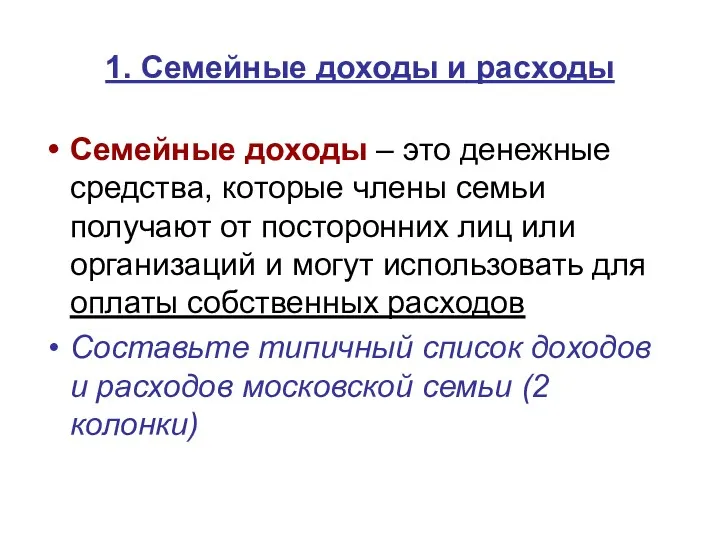 1. Семейные доходы и расходы

• Семейные доходы – это денежные средства, которые члены семьи получают от посторонних лиц или организаций и могут использовать для оплаты собственных расходов

• Составьте типичный список доходов и расходов московской семьи (2 колонки)